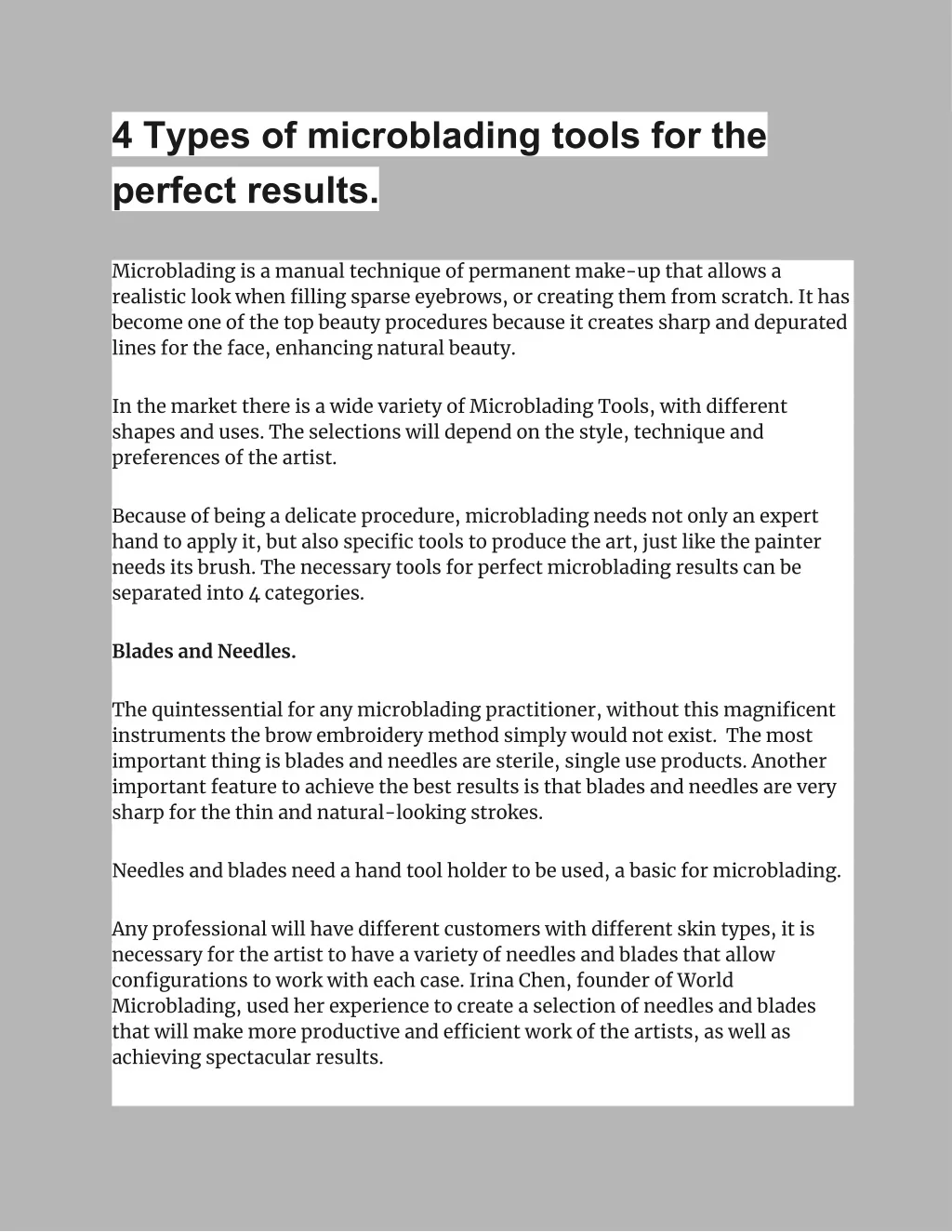 4 Types of microblading tools for the perfect results.

Microblading is a manual technique of permanent make-up that allows a realistic look when filling sparse eyebrows, or creating them from scratch. It has become one of the top beauty procedures because it creates sharp and depurated lines for the face, enhancing natural beauty.

In the market there is a wide variety of Microblading Tools, with different shapes and uses. The selections will depend on the style, technique and preferences of the artist.

Because of being a delicate procedure, microblading needs not only an expert hand to apply it, but also specific tools to produce the art, just like the painter needs its brush. The necessary tools for perfect microblading results can be separated into 4 categories.

Blades and Needles.

The quintessential for any microblading practitioner, without this magnificent instruments the brow embroidery method simply would not exist. The most important thing is blades and needles are sterile, single use products. Another important feature to achieve the best results is that blades and needles are very sharp for the thin and natural-looking strokes.

Needles and blades need a hand tool holder to be used, a basic for microblading.

Any professional will have different customers with different skin types, it is necessary for the artist to have a variety of needles and blades that allow configurations to work with each case. Irina Chen, founder of World Microblading, used her experience to create a selection of needles and blades that will make more productive and efficient work of the artists, as well as achieving spectacular results.